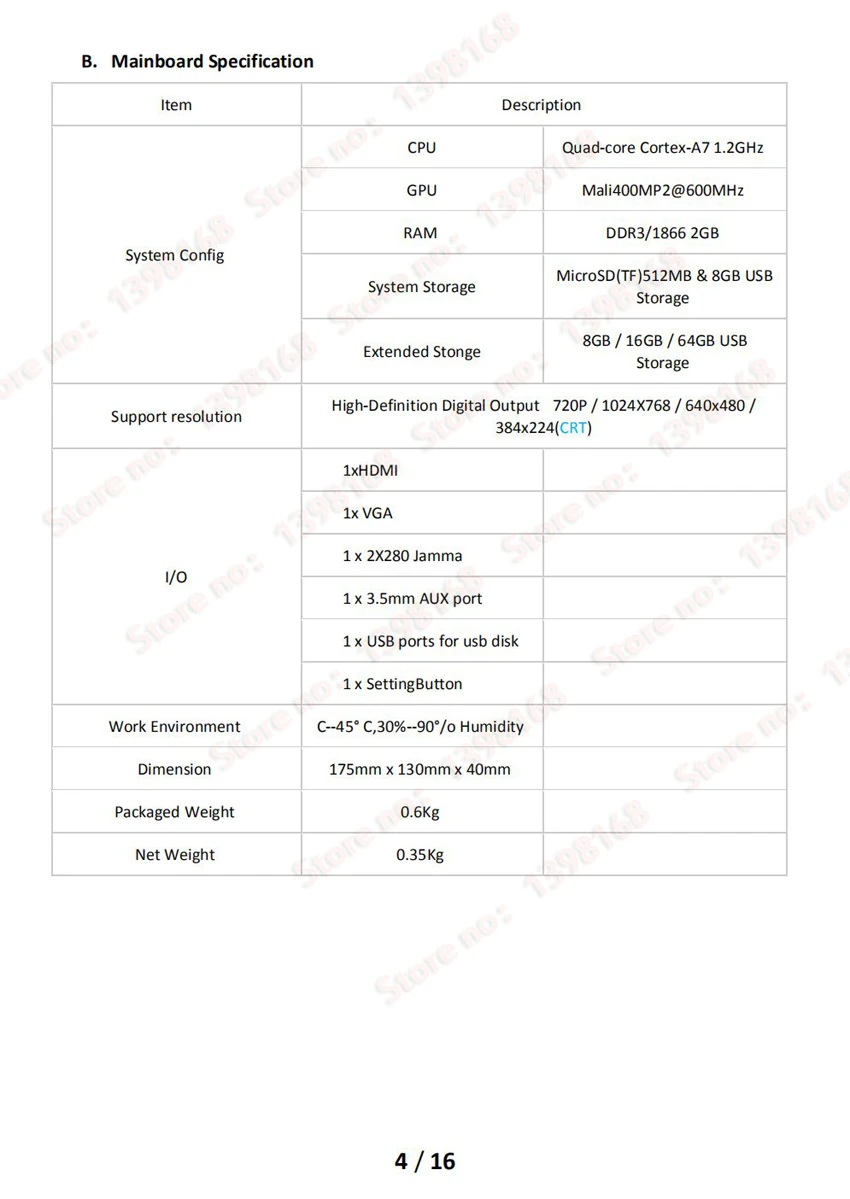 B. Mainboard Specification

| Item | Description | |
|---|---|---|
| System Config | CPU | Quad-core Cortex-A7 1.2GHz |
| | GPU | Mali400MP2@600MHz |
| | RAM | DDR3/1866 2GB |
| | System Storage | MicroSD(TF)512MB & 8GB USB Storage |
| | Extended Stonge | 8GB / 16GB / 64GB USB Storage |
| Support resolution | High-Definition Digital Output 720P / 1024X768 / 640x480 / 384x224(CRT) | |
| I/O | 1xHDMI | |
| | 1x VGA | |
| | 1 x 2X280 Jamma | |
| | 1 x 3.5mm AUX port | |
| | 1 x USB ports for usb disk | |
| | 1 x SettingButton | |
| Work Environment | C--45° C,30%--90°/o Humidity | |
| Dimension | 175mm x 130mm x 40mm | |
| Packaged Weight | 0.6Kg | |
| Net Weight | 0.35Kg | |

4 / 16

Store no: 1398168